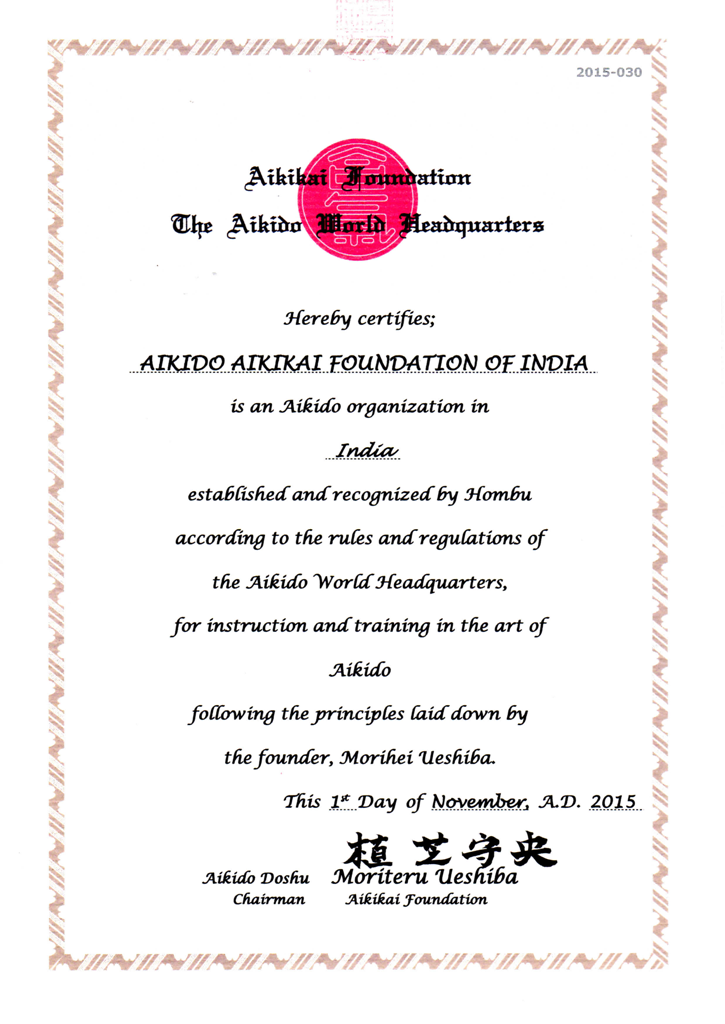 2015-030

Aikikai Foundation
The Aikido World Headquarters

Hereby certifies;

AIKIDO AIKIKAI FOUNDATION OF INDIA

is an Aikido organization in

India

established and recognized by Hombu according to the rules and regulations of the Aikido World Headquarters, for instruction and training in the art of Aikido following the principles laid down by the founder, Morihei Ueshiba.

This $1^{st}$ Day of November, A.D. 2015

植芝守央

Aikido Doshu Moriteru Ueshiba
Chairman Aikikai Foundation